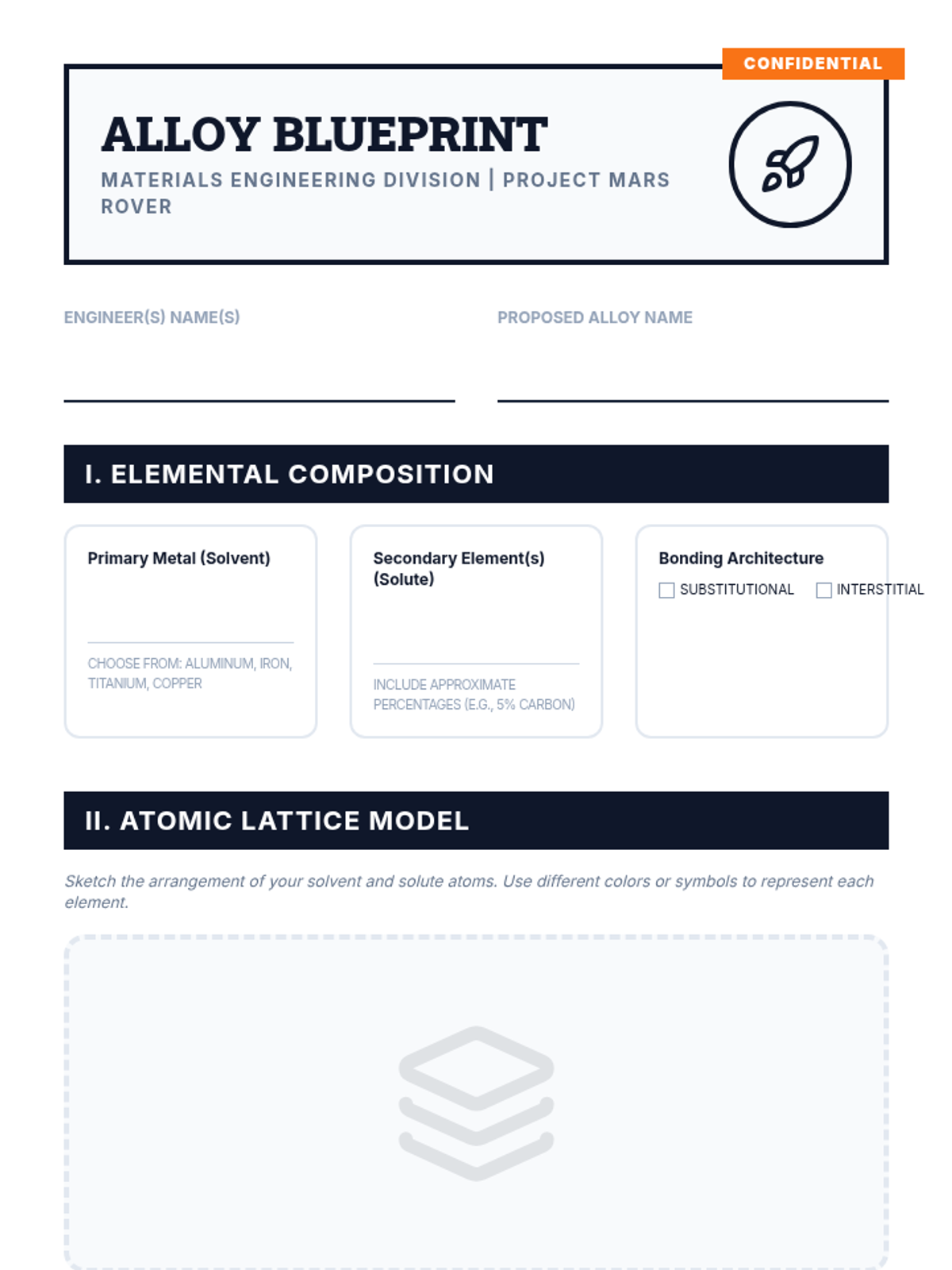 CONFIDENTIAL

ALLOY BLUEPRINT

MATERIALS ENGINEERING DIVISION | PROJECT MARS ROVER

ENGINEER(S) NAME(S)

PROPOSED ALLOY NAME

I. ELEMENTAL COMPOSITION

Primary Metal (Solvent)

CHOOSE FROM: ALUMINUM, IRON, TITANIUM, COPPER

Secondary Element(s) (Solute)

INCLUDE APPROXIMATE PERCENTAGES (E.G., 5% CARBON)

Bonding Architecture

SUBSTITUTIONAL

INTERSTITIAL

II. ATOMIC LATTICE MODEL

Sketch the arrangement of your solvent and solute atoms. Use different colors or symbols to represent each element.